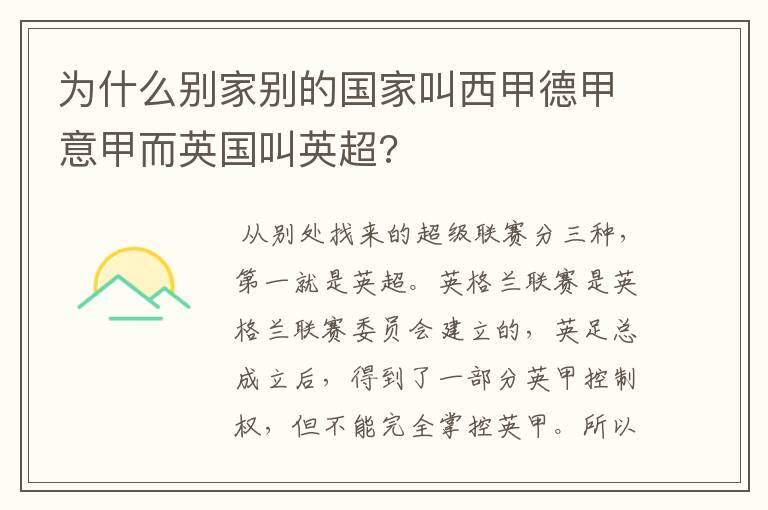 为什么别家别的国家叫西甲德甲意甲而英国叫英超?

从别处找来的超级联赛分三种,第一就是英超。英格兰联赛是英格兰联赛委员会建立的,英足总成立后,得到了一部分英甲控制权,但不能完全掌控英甲。所以